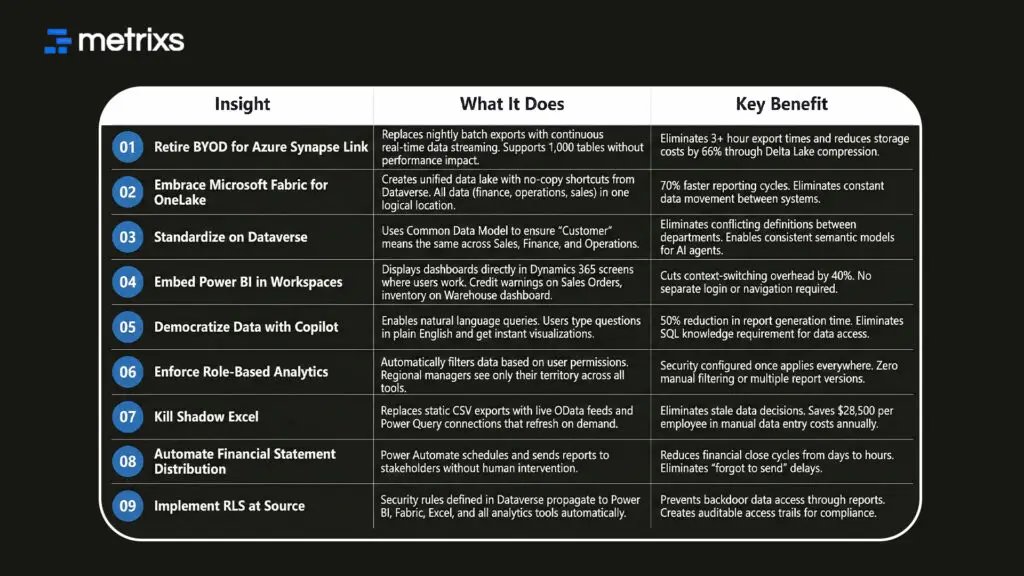 metrixs

| Insight | What It Does | Key Benefit |
|---|---|---|
| 01 Retire BYOD for Azure Synapse Link | Replaces nightly batch exports with continuous real-time data streaming. Supports 1,000 tables without performance impact. | Eliminates 3+ hour export times and reduces storage costs by 66% through Delta Lake compression. |
| 02 Embrace Microsoft Fabric for OneLake | Creates unified data lake with no-copy shortcuts from Dataverse. All data (finance, operations, sales) in one logical location. | 70% faster reporting cycles. Eliminates constant data movement between systems. |
| 03 Standardize on Dataverse | Uses Common Data Model to ensure "Customer" means the same across Sales, Finance, and Operations. | Eliminates conflicting definitions between departments. Enables consistent semantic models for AI agents. |
| 04 Embed Power BI in Workspaces | Displays dashboards directly in Dynamics 365 screens where users work. Credit warnings on Sales Orders, inventory on Warehouse dashboard. | Cuts context-switching overhead by 40%. No separate login or navigation required. |
| 05 Democratize Data with Copilot | Enables natural language queries. Users type questions in plain English and get instant visualizations. | 50% reduction in report generation time. Eliminates SQL knowledge requirement for data access. |
| 06 Enforce Role-Based Analytics | Automatically filters data based on user permissions. Regional managers see only their territory across all tools. | Security configured once applies everywhere. Zero manual filtering or multiple report versions. |
| 07 Kill Shadow Excel | Replaces static CSV exports with live OData feeds and Power Query connections that refresh on demand. | Eliminates stale data decisions. Saves $28,500 per employee in manual data entry costs annually. |
| 08 Automate Financial Statement Distribution | Power Automate schedules and sends reports to stakeholders without human intervention. | Reduces financial close cycles from days to hours. Eliminates "forgot to send" delays. |
| 09 Implement RLS at Source | Security rules defined in Dataverse propagate to Power BI, Fabric, Excel, and all analytics tools automatically. | Prevents backdoor data access through reports. Creates auditable access trails for compliance. |